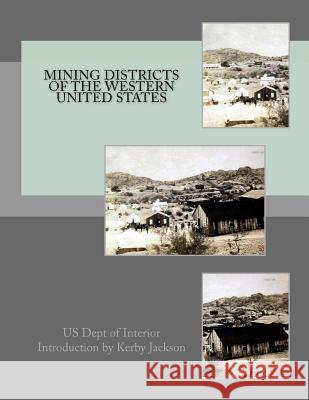 MINING DISTRICTS OF THE WESTERN UNITED STATES

US Dept of Interior
Introduction by Kerby Jackson

Kraina Książek